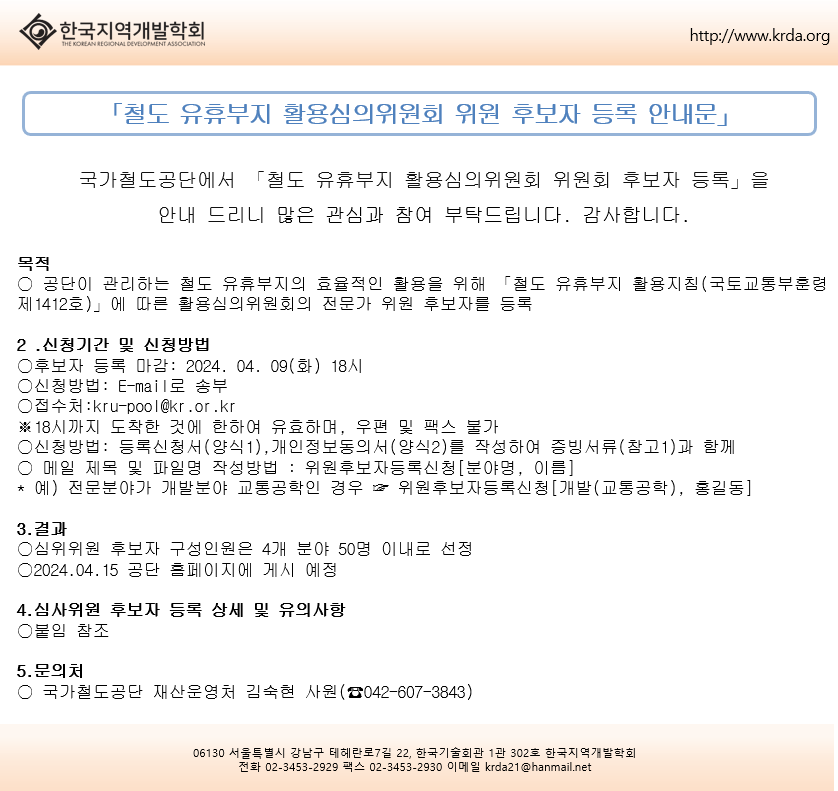 한국지역개발학회
THE KOREAN REGIONAL DEVELOPMENT ASSOCIATION

http://www.krda.org

「철도 유휴부지 활용심의위원회 위원 후보자 등록 안내문」

국가철도공단에서 「철도 유휴부지 활용심의위원회 위원회 후보자 등록」을 안내 드리니 많은 관심과 참여 부탁드립니다. 감사합니다.

목적
○ 공단이 관리하는 철도 유휴부지의 효율적인 활용을 위해 「철도 유휴부지 활용지침(국토교통부훈령 제1412호)」에 따른 활용심의위원회의 전문가 위원 후보자를 등록

2 .신청기간 및 신청방법
○후보자 등록 마감: 2024. 04. 09(화) 18시
○신청방법: E-mail로 송부
○접수처:kru-pool@kr.or.kr
※18시까지 도착한 것에 한하여 유효하며, 우편 및 팩스 불가
○신청방법: 등록신청서(양식1),개인정보동의서(양식2)를 작성하여 증빙서류(참고1)과 함께
○ 메일 제목 및 파일명 작성방법 : 위원후보자등록신청[분야명, 이름]
* 예) 전문분야가 개발분야 교통공학인 경우 ☞ 위원후보자등록신청[개발(교통공학), 홍길동]

3.결과
○심위위원 후보자 구성인원은 4개 분야 50명 이내로 선정
○2024.04.15 공단 홈페이지에 게시 예정

4.심사위원 후보자 등록 상세 및 유의사항
○붙임 참조

5.문의처
○ 국가철도공단 재산운영처 김숙현 사원(☎042-607-3843)

06130 서울특별시 강남구 테헤란로7길 22, 한국기술회관 1관 302호 한국지역개발학회
전화 02-3453-2929 팩스 02-3453-2930 이메일 krda21@hanmail.net